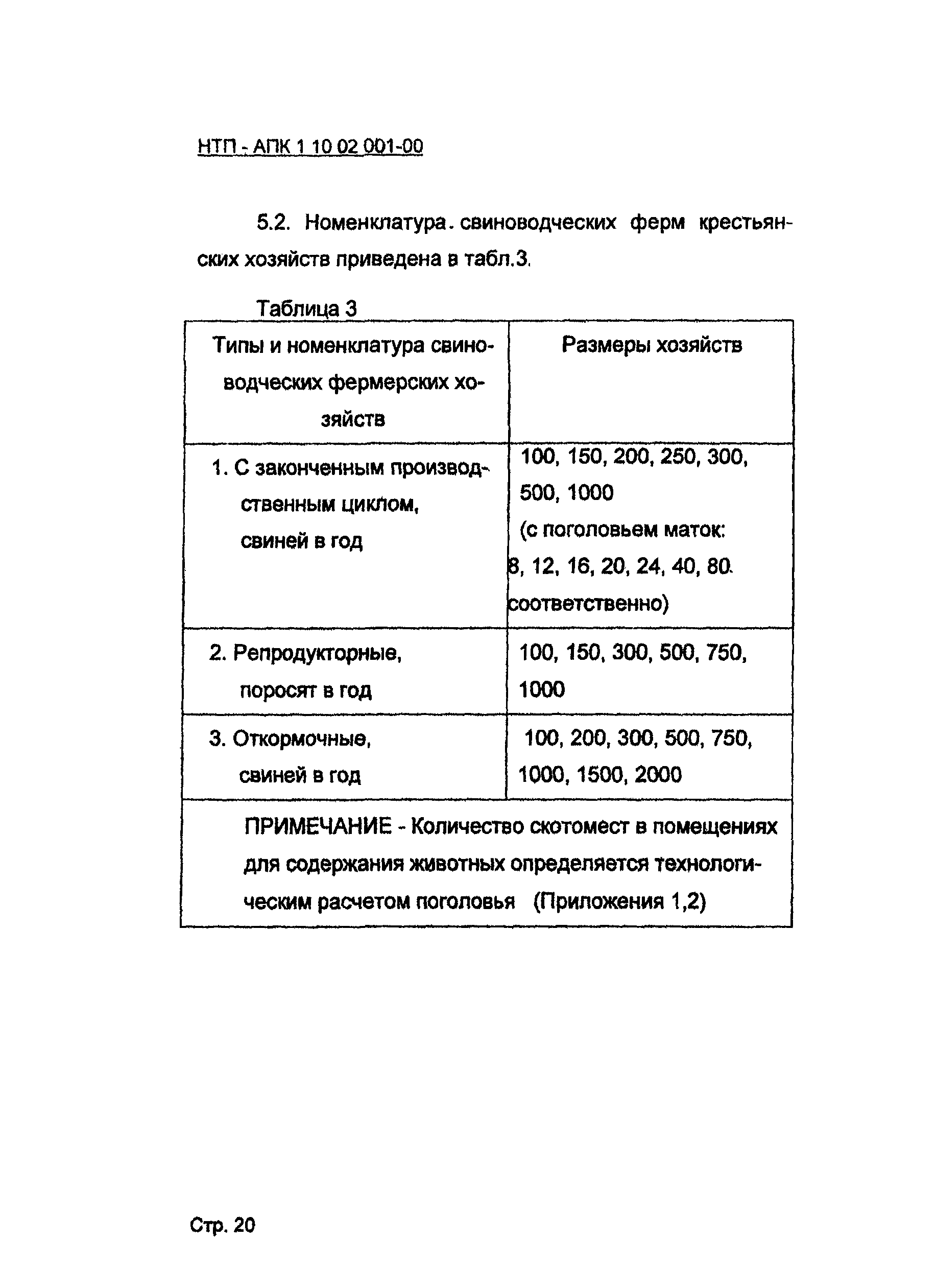 НТП - АПК 1 10 02 001-00

5.2. Номенклатура свиноводческих ферм крестьянских хозяйств приведена в табл.3.

Таблица 3

| Типы и номенклатура свиноводческих фермерских хозяйств | Размеры хозяйств |
|---|---|
| 1. С законченным производственным циклом, свиней в год | 100, 150, 200, 250, 300, 500, 1000 (с поголовьем маток: 8, 12, 16, 20, 24, 40, 80 соответственно) |
| 2. Репродукторные, поросят в год | 100, 150, 300, 500, 750, 1000 |
| 3. Откормочные, свиней в год | 100, 200, 300, 500, 750, 1000, 1500, 2000 |
| ПРИМЕЧАНИЕ - Количество скотомест в помещениях для содержания животных определяется технологическим расчетом поголовья (Приложения 1,2) | |

Стр. 20